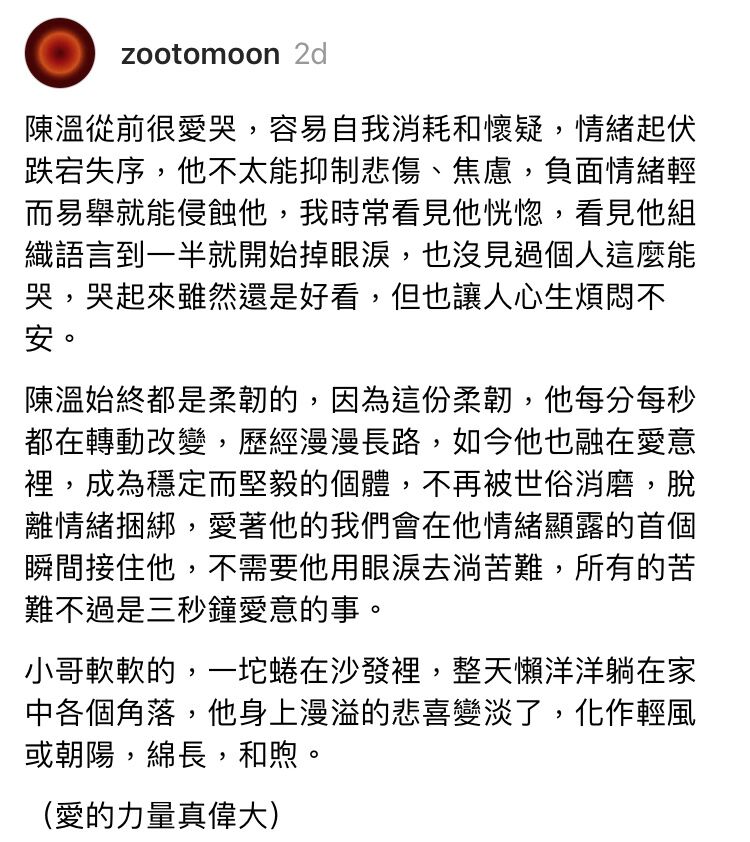 zootomoon 2d

陳溫從前很愛哭，容易自我消耗和懷疑，情緒起伏跌宕失序，他不太能抑制悲傷、焦慮，負面情緒輕而易舉就能侵蝕他，我時常看見他恍惚，看見他組織語言到一半就開始掉眼淚，也沒見過個人這麼能哭，哭起來雖然還是好看，但也讓人心生煩悶不安。

陳溫始終都是柔韌的，因為這份柔韌，他每分每秒都在轉動改變，歷經漫漫長路，如今他也融在愛意裡，成為穩定而堅毅的個體，不再被世俗消磨，脫離情緒捆綁，愛著他的我們會在他情緒顯露的首個瞬間接住他，不需要他用眼淚去淌苦難，所有的苦難不過是三秒鐘愛意的事。

小哥軟軟的，一坨蜷在沙發裡，整天懶洋洋躺在家中各個角落，他身上漫溢的悲喜變淡了，化作輕風或朝陽，綿長，和煦。

（愛的力量真偉大）